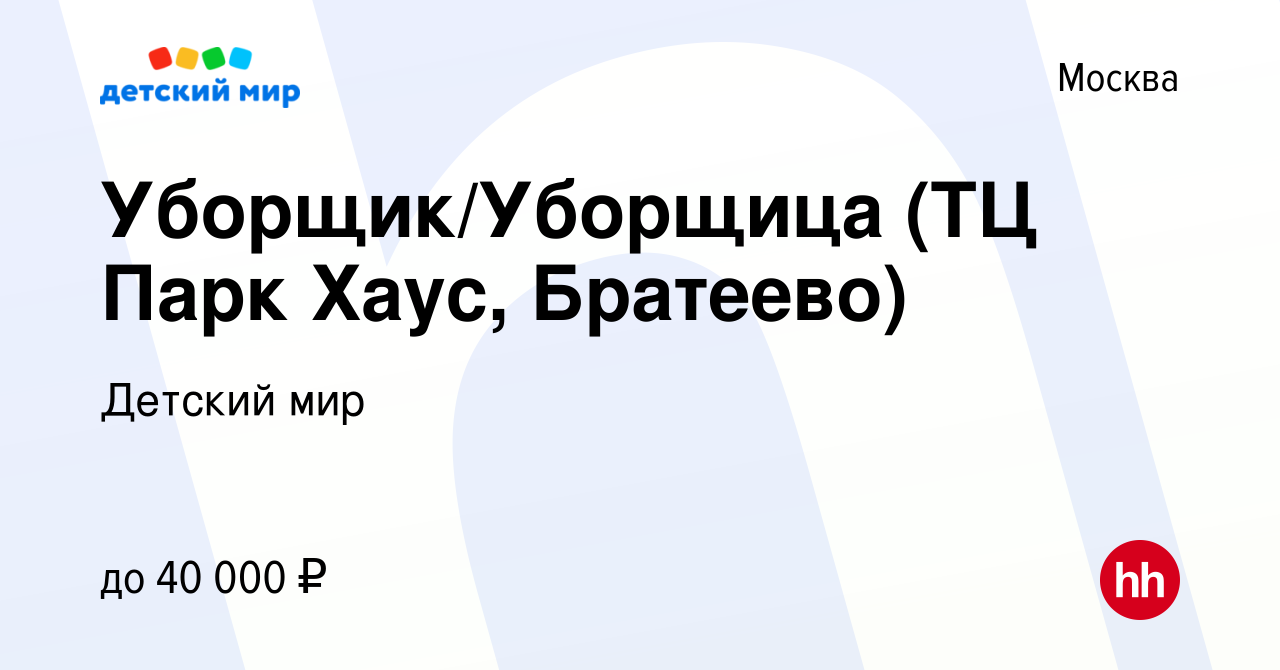 детский мир

Москва

Уборщик/Уборщица (ТЦ Парк Хаус, Братеево)

Детский мир

до 40 000 ₽

hh